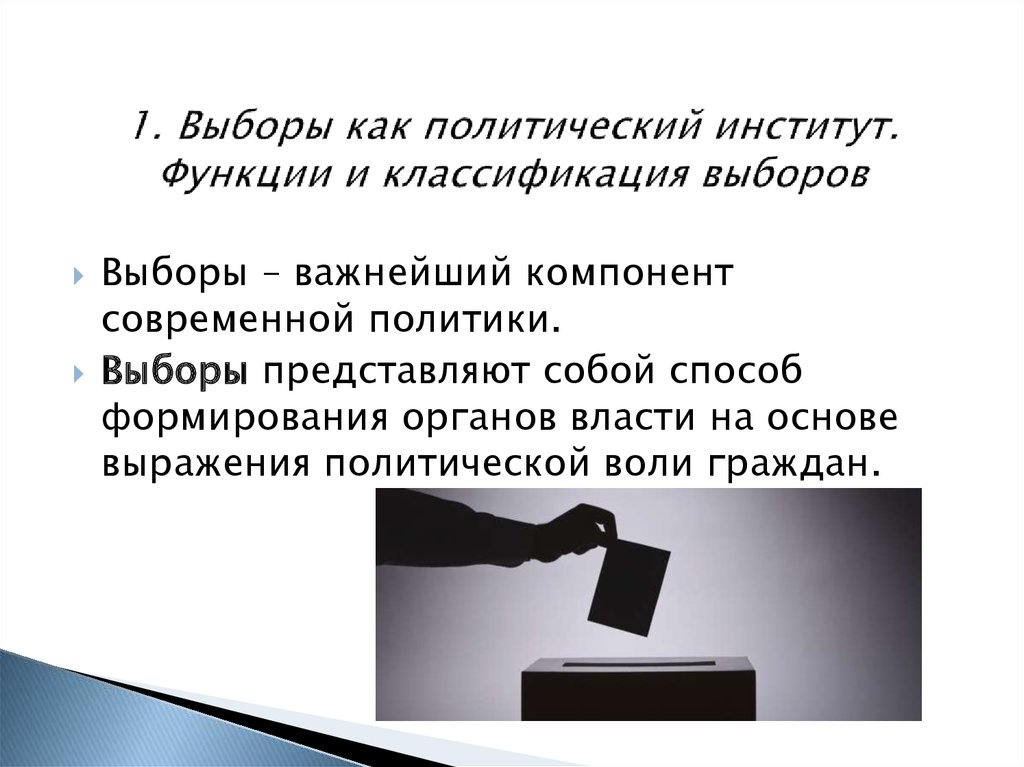 1. Выборы как политический институт. Функции и классификация выборов

Выборы – важнейший компонент современной политики.

Выборы представляют собой способ формирования органов власти на основе выражения политической воли граждан.